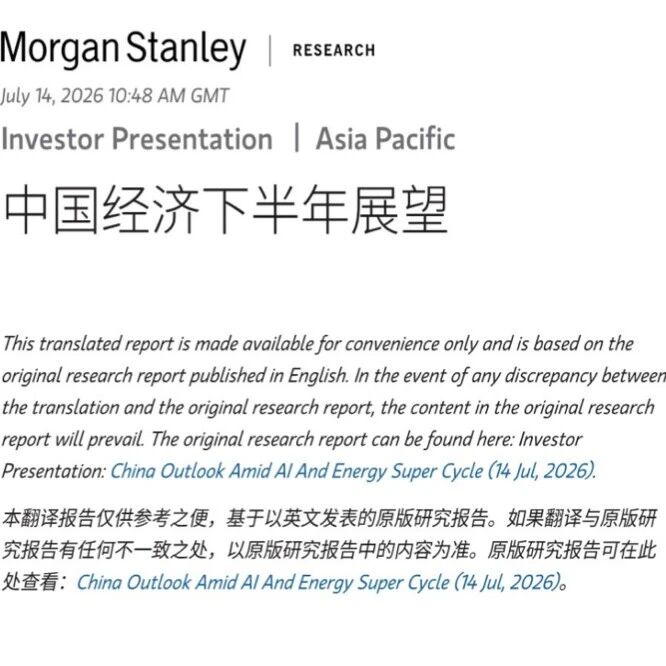 Morgan Stanley | RESEARCH

July 14, 2026 10:48 AM GMT

Investor Presentation | Asia Pacific

中国经济下半年展望

This translated report is made available for convenience only and is based on the original research report published in English. In the event of any discrepancy between the translation and the original research report, the content in the original research report will prevail. The original research report can be found here: Investor Presentation: China Outlook Amid AI And Energy Super Cycle (14 Jul, 2026).

本翻译报告仅供参考之便，基于以英文发表的原版研究报告。如果翻译与原版研究报告有任何不一致之处，以原版研究报告中的内容为准。原版研究报告可在此处查看：China Outlook Amid AI And Energy Super Cycle (14 Jul, 2026)。